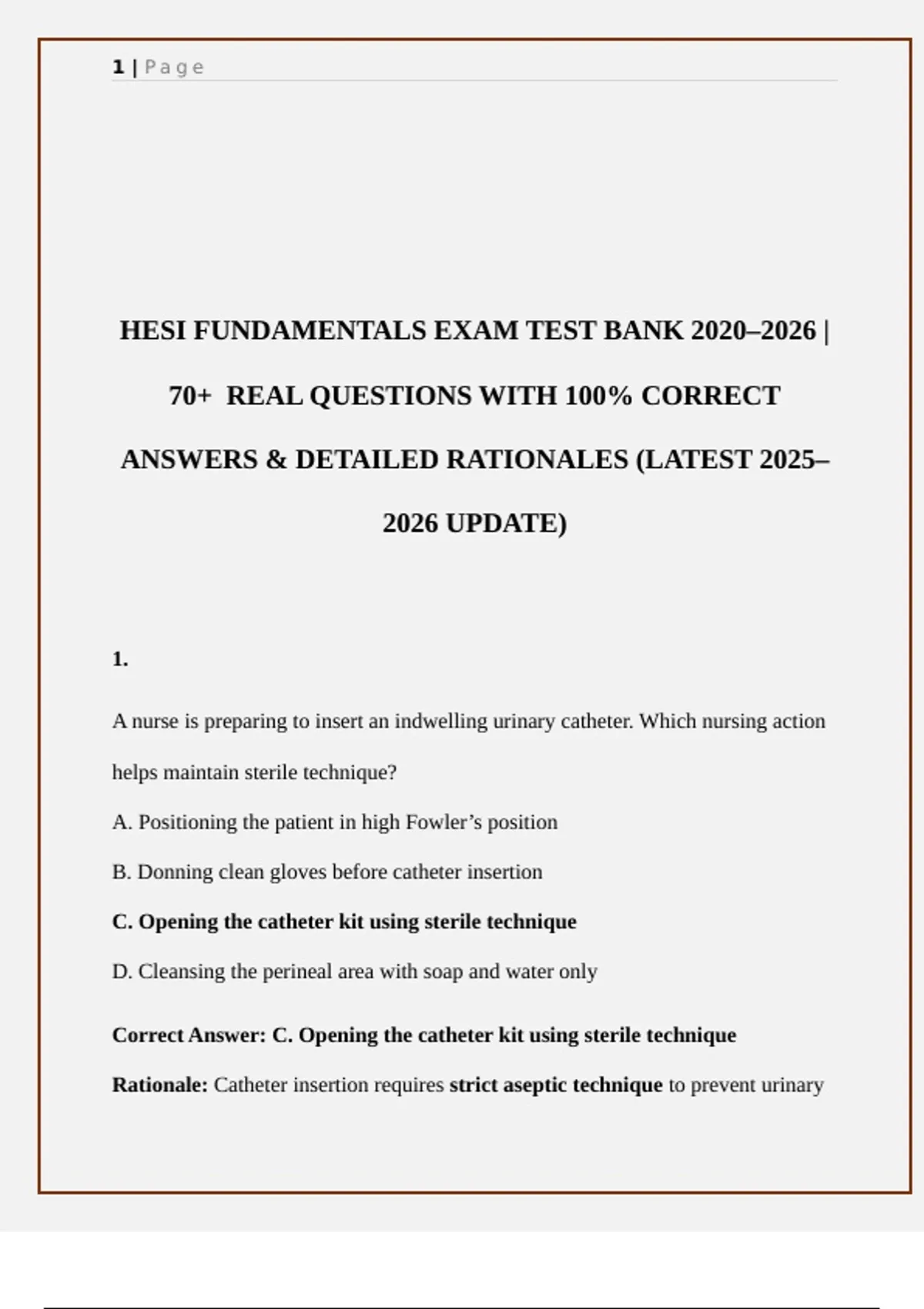 1 | Page

HESI FUNDAMENTALS EXAM TEST BANK 2020–2026 | 70+ REAL QUESTIONS WITH 100% CORRECT ANSWERS & DETAILED RATIONALES (LATEST 2025–2026 UPDATE)

1.

A nurse is preparing to insert an indwelling urinary catheter. Which nursing action helps maintain sterile technique?

A. Positioning the patient in high Fowler's position

B. Donning clean gloves before catheter insertion

C. Opening the catheter kit using sterile technique

D. Cleansing the perineal area with soap and water only

Correct Answer: C. Opening the catheter kit using sterile technique

Rationale: Catheter insertion requires strict aseptic technique to prevent urinary